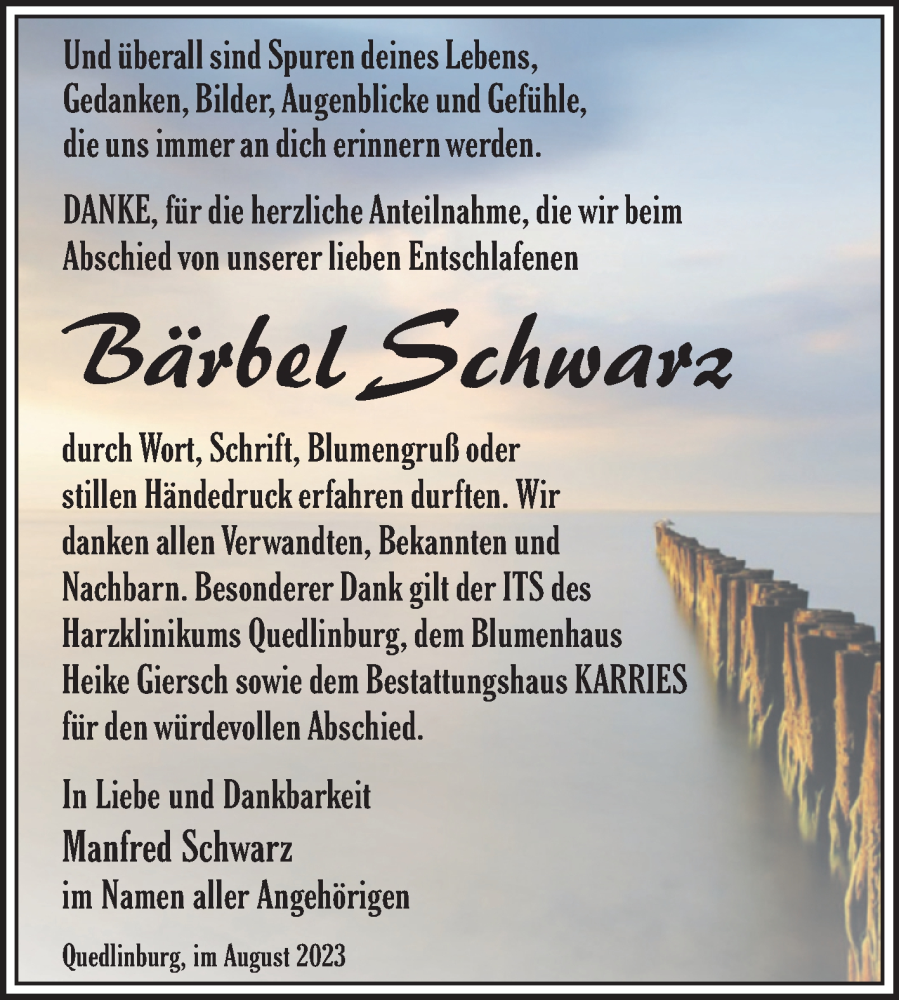 Und überall sind Spuren deines Lebens,
Gedanken, Bilder, Augenblicke und Gefühle,
die uns immer an dich erinnern werden.

DANKE, für die herzliche Anteilnahme, die wir beim Abschied von unserer lieben Entschlafenen

Bärbel Schwarz

durch Wort, Schrift, Blumengruß oder stillen Händedruck erfahren durften. Wir danken allen Verwandten, Bekannten und Nachbarn. Besonderer Dank gilt der ITS des Harzklinikums Quedlinburg, dem Blumenhaus Heike Giersch sowie dem Bestattungshaus KARRIES für den würdevollen Abschied.

In Liebe und Dankbarkeit
Manfred Schwarz
im Namen aller Angehörigen

Quedlinburg, im August 2023